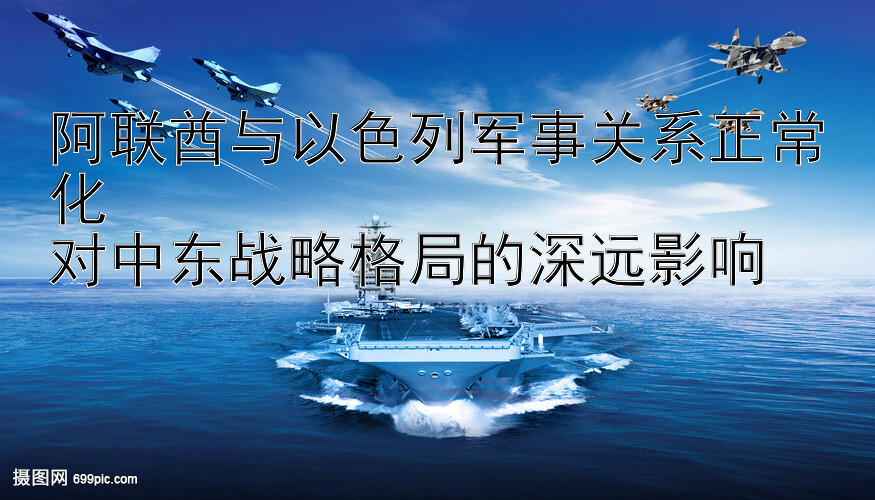 阿联酋与以色列军事关系正常化
对中东战略格局的深远影响

摄图网 699pic.com